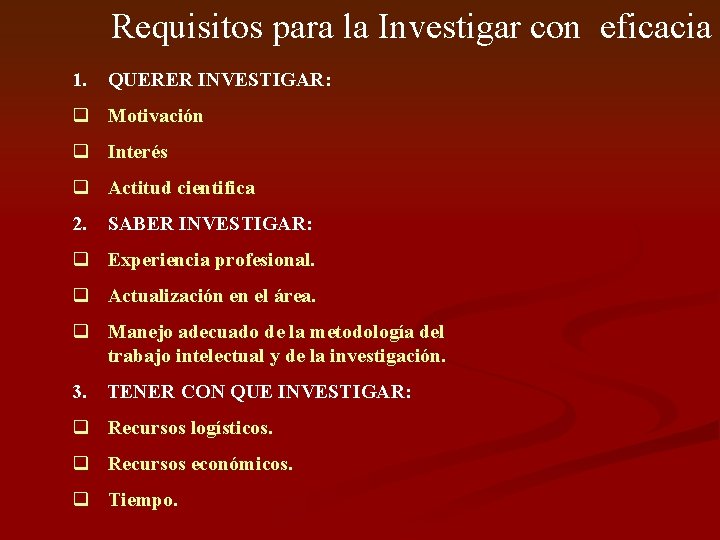 Requisitos para la Investigar con eficacia

1. QUERER INVESTIGAR:
☐ Motivación
☐ Interés
☐ Actitud cientifica
2. SABER INVESTIGAR:
☐ Experiencia profesional.
☐ Actualización en el área.
☐ Manejo adecuado de la metodología del trabajo intelectual y de la investigación.
3. TENER CON QUE INVESTIGAR:
☐ Recursos logísticos.
☐ Recursos económicos.
☐ Tiempo.